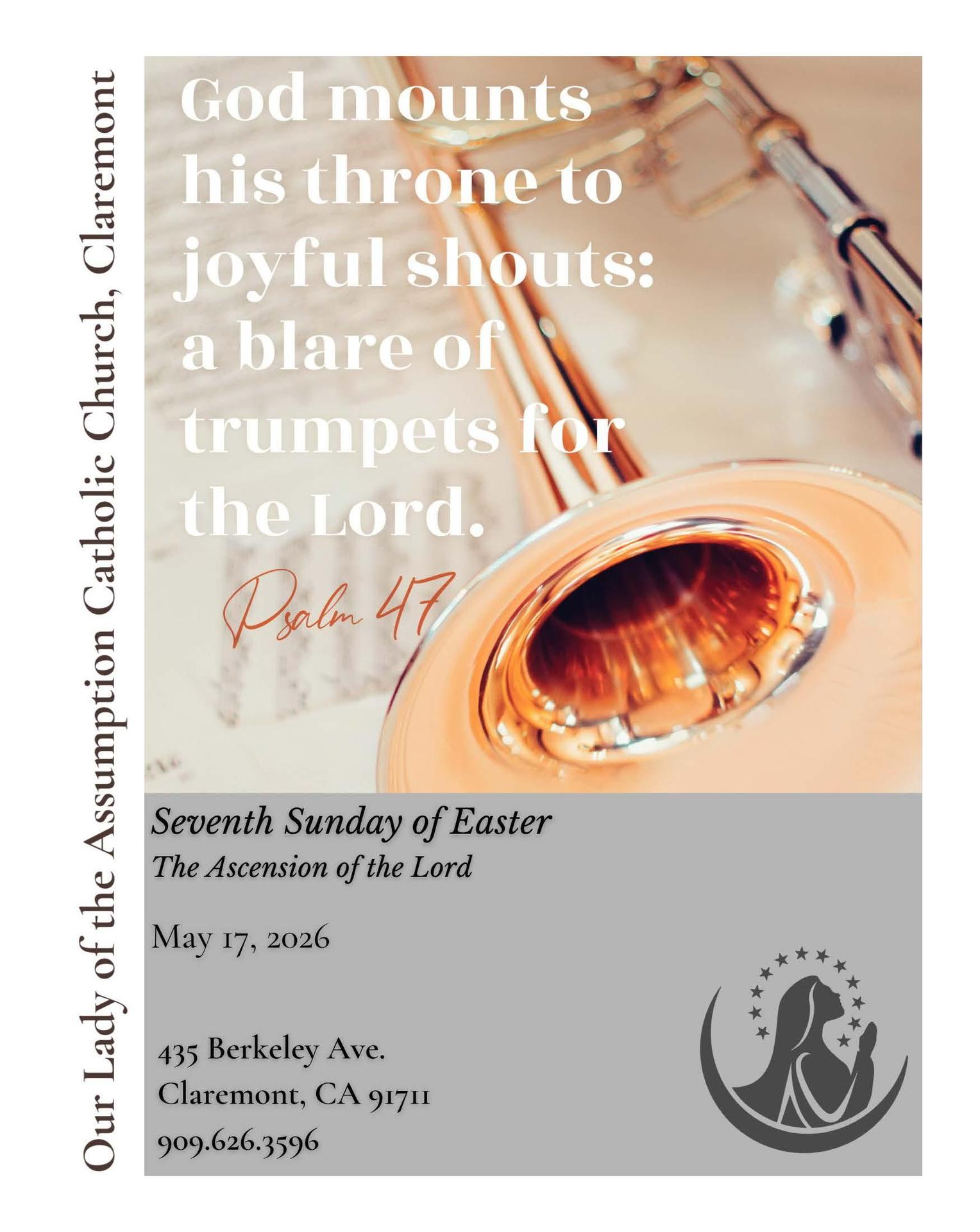 Our Lady of the Assumption Catholic Church, Claremont

God mounts his throne to joyful shouts: a blare of trumpets for the Lord.

Psalm 47

Seventh Sunday of Easter
The Ascension of the Lord

May 17, 2026

435 Berkeley Ave.
Claremont, CA 91711
909.626.3596